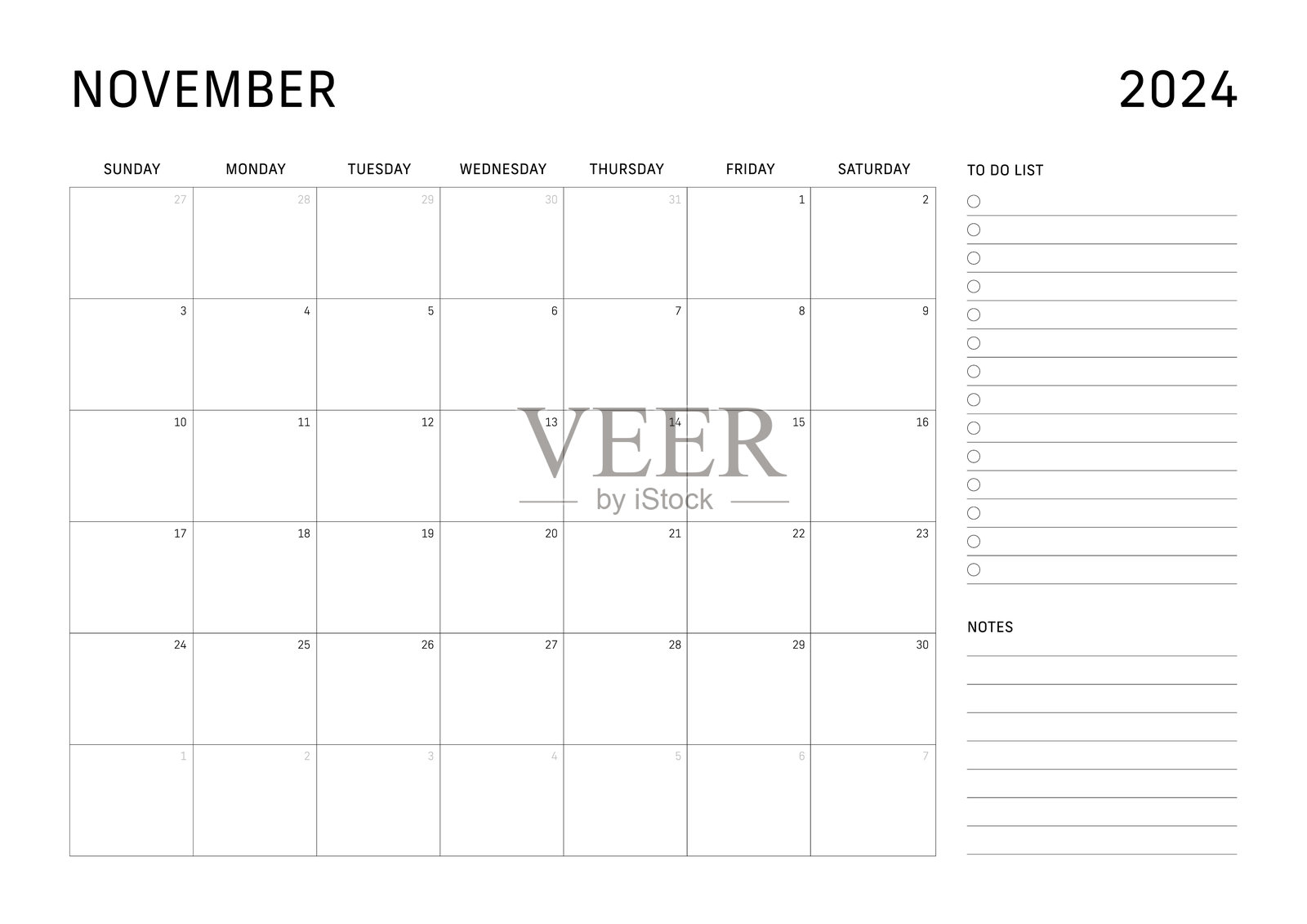 NOVEMBER

2024

| SUNDAY | MONDAY | TUESDAY | WEDNESDAY | THURSDAY | FRIDAY | SATURDAY |
|---|---|---|---|---|---|---|
| 27 | 28 | 29 | 30 | 31 | 1 | 2 |
| 3 | 4 | 5 | 6 | 7 | 8 | 9 |
| 10 | 11 | 12 | 13 | 14 | 15 | 16 |
| 17 | 18 | 19 | 20 | 21 | 22 | 23 |
| 24 | 25 | 26 | 27 | 28 | 29 | 30 |
| 1 | 2 | 3 | 4 | 5 | 6 | 7 |

VEER
by iStock

TO DO LIST

NOTES